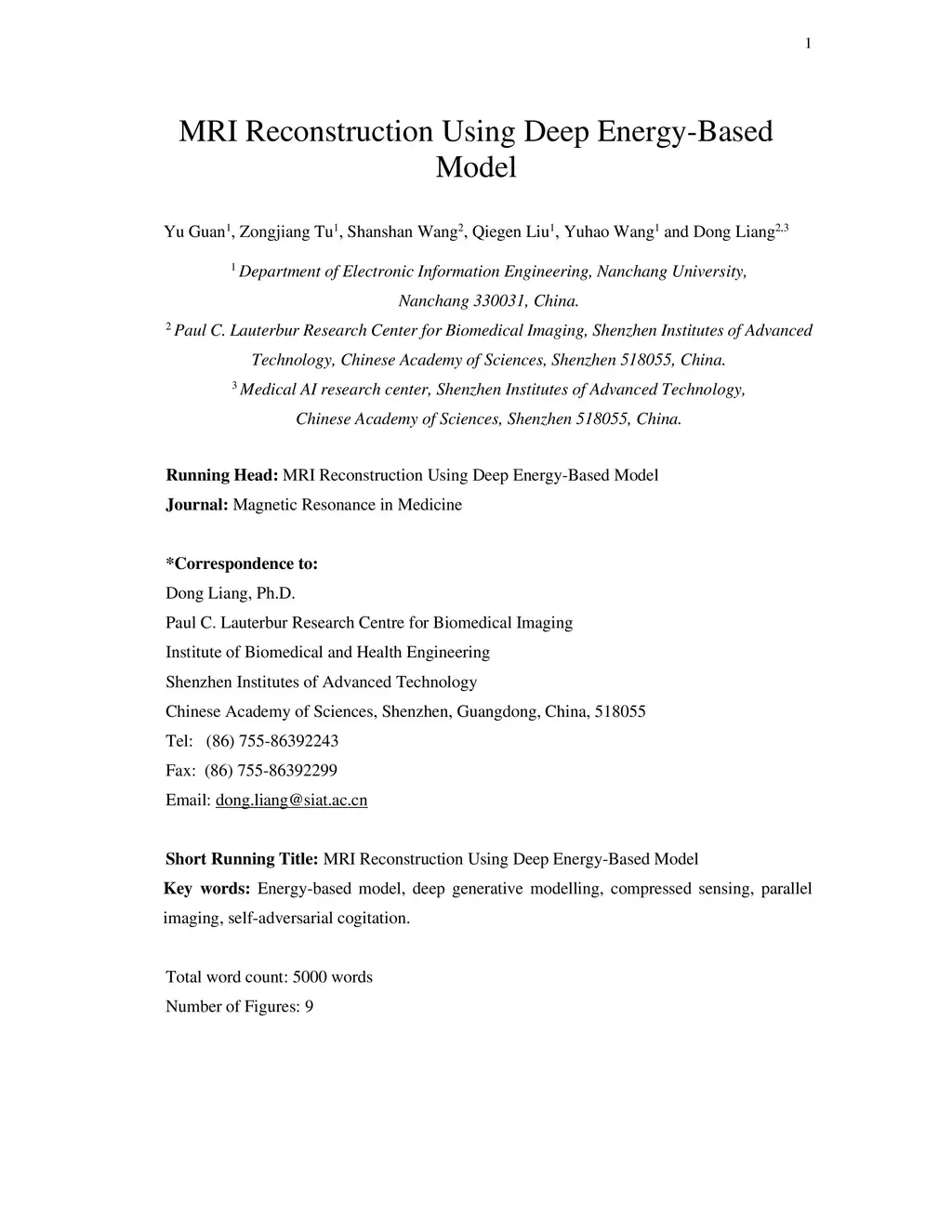 1

MRI Reconstruction Using Deep Energy-Based Model

Yu Guan$^1$, Zongjiang Tu$^1$, Shanshan Wang$^2$, Qiegen Liu$^1$, Yuhao Wang$^1$ and Dong Liang$^{2,3}$

$^1$ Department of Electronic Information Engineering, Nanchang University, Nanchang 330031, China.

$^2$ Paul C. Lauterbur Research Center for Biomedical Imaging, Shenzhen Institutes of Advanced Technology, Chinese Academy of Sciences, Shenzhen 518055, China.

$^3$ Medical AI research center, Shenzhen Institutes of Advanced Technology, Chinese Academy of Sciences, Shenzhen 518055, China.

Running Head: MRI Reconstruction Using Deep Energy-Based Model
Journal: Magnetic Resonance in Medicine

*Correspondence to:
Dong Liang, Ph.D.
Paul C. Lauterbur Research Centre for Biomedical Imaging
Institute of Biomedical and Health Engineering
Shenzhen Institutes of Advanced Technology
Chinese Academy of Sciences, Shenzhen, Guangdong, China, 518055
Tel: (86) 755-86392243
Fax: (86) 755-86392299
Email: dong.liang@siat.ac.cn

Short Running Title: MRI Reconstruction Using Deep Energy-Based Model
Key words: Energy-based model, deep generative modelling, compressed sensing, parallel imaging, self-adversarial cogitation.

Total word count: 5000 words
Number of Figures: 9